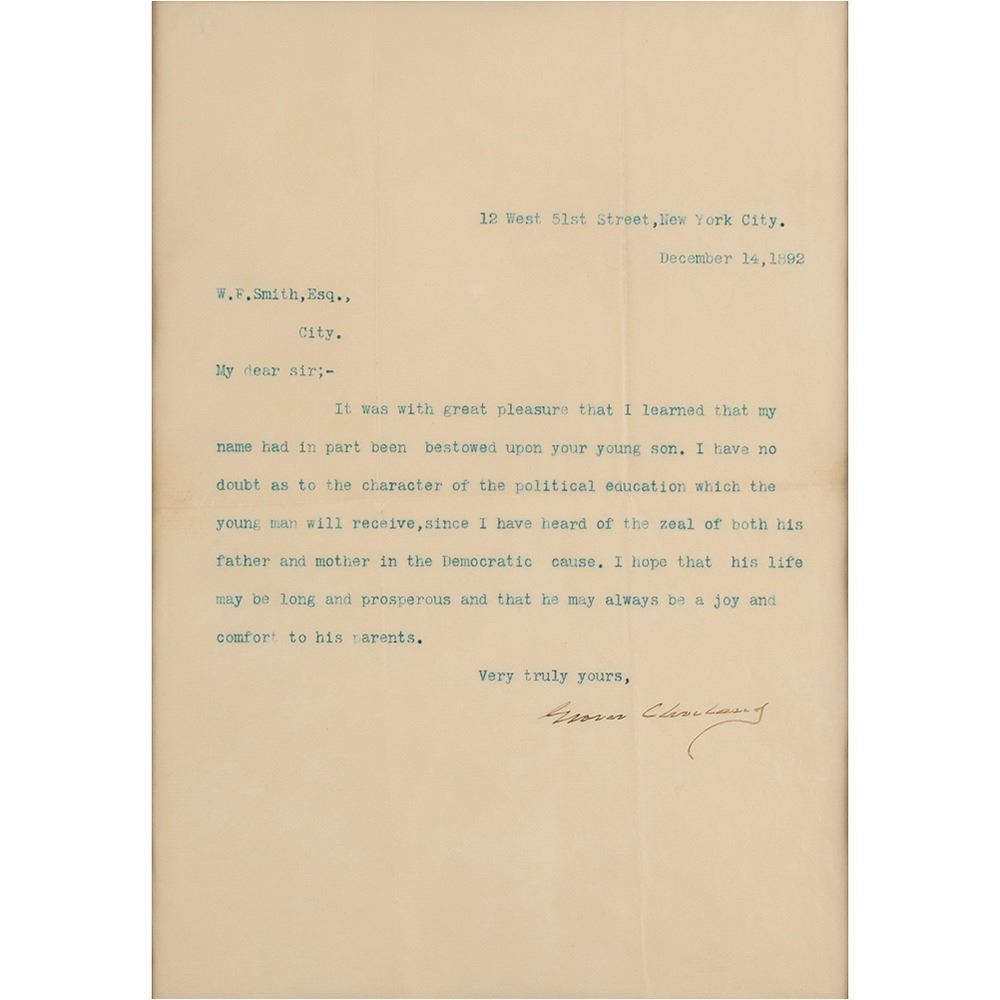 12 West 51st Street,New York City.

December 14,1892

W.F.Smith,Esq.,

City.

My dear sir;-

It was with great pleasure that I learned that my name had in part been bestowed upon your young son. I have no doubt as to the character of the political education which the young man will receive,since I have heard of the zeal of both his father and mother in the Democratic cause. I hope that his life may be long and prosperous and that he may always be a joy and comfort to his parents.

Very truly yours,

Grover Cleveland